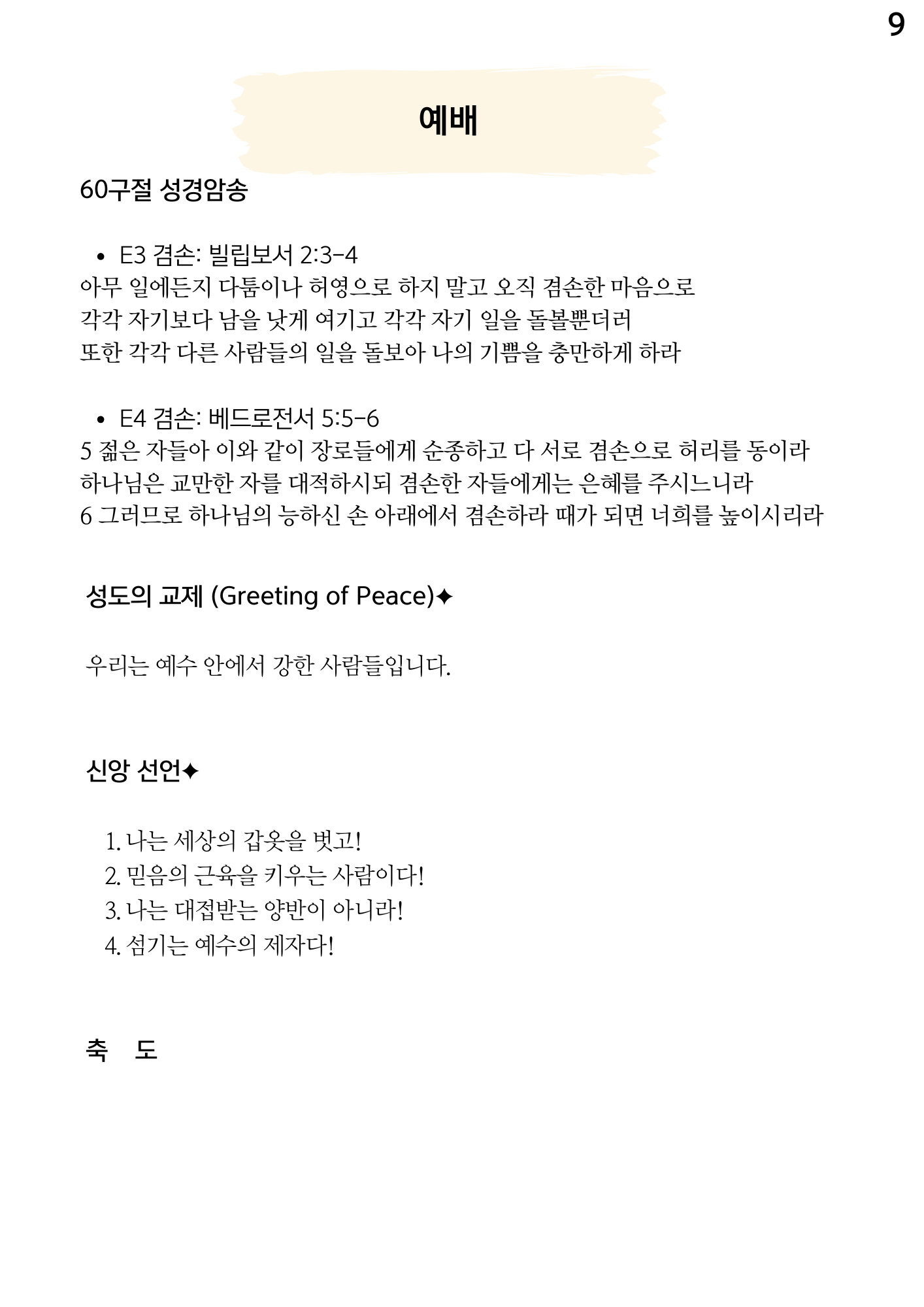 9

예배

60구절 성경암송

• E3 겸손: 빌립보서 2:3-4
아무 일에든지 다툼이나 허영으로 하지 말고 오직 겸손한 마음으로 각각 자기보다 남을 낫게 여기고 각각 자기 일을 돌볼뿐더러 또한 각각 다른 사람들의 일을 돌보아 나의 기쁨을 충만하게 하라

• E4 겸손: 베드로전서 5:5-6
5 젊은 자들아 이와 같이 장로들에게 순종하고 다 서로 겸손으로 허리를 동이라 하나님은 교만한 자를 대적하시되 겸손한 자들에게는 은혜를 주시느니라
6 그러므로 하나님의 능하신 손 아래에서 겸손하라 때가 되면 너희를 높이시리라

성도의 교제 (Greeting of Peace)✦

우리는 예수 안에서 강한 사람들입니다.

신앙 선언✦

1. 나는 세상의 갑옷을 벗고!
2. 믿음의 근육을 키우는 사람이다!
3. 나는 대접받는 양반이 아니라!
4. 섬기는 예수의 제자다!

축 도